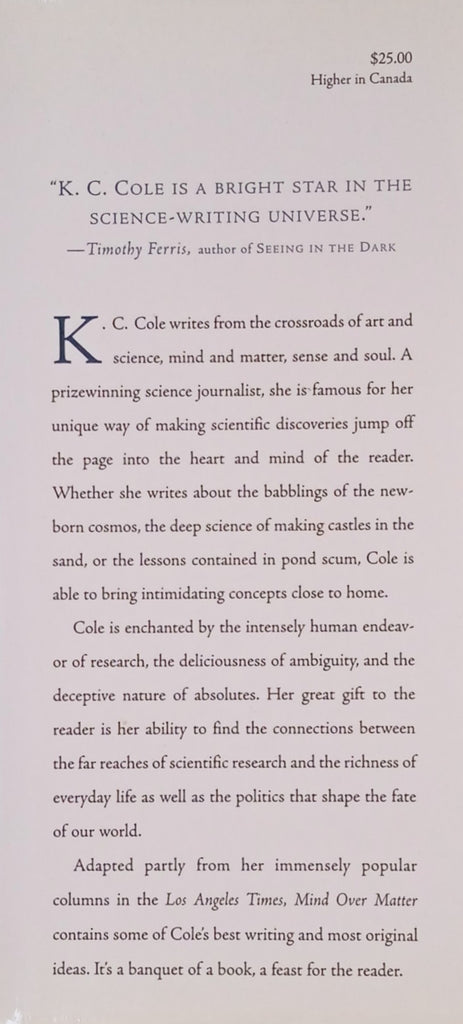 $25.00
Higher in Canada

"K. C. COLE IS A BRIGHT STAR IN THE SCIENCE-WRITING UNIVERSE."
—Timothy Ferris, author of SEEING IN THE DARK

K. C. Cole writes from the crossroads of art and science, mind and matter, sense and soul. A prizewinning science journalist, she is famous for her unique way of making scientific discoveries jump off the page into the heart and mind of the reader. Whether she writes about the babblings of the newborn cosmos, the deep science of making castles in the sand, or the lessons contained in pond scum, Cole is able to bring intimidating concepts close to home.

Cole is enchanted by the intensely human endeavor of research, the deliciousness of ambiguity, and the deceptive nature of absolutes. Her great gift to the reader is her ability to find the connections between the far reaches of scientific research and the richness of everyday life as well as the politics that shape the fate of our world.

Adapted partly from her immensely popular columns in the Los Angeles Times, Mind Over Matter contains some of Cole's best writing and most original ideas. It's a banquet of a book, a feast for the reader.